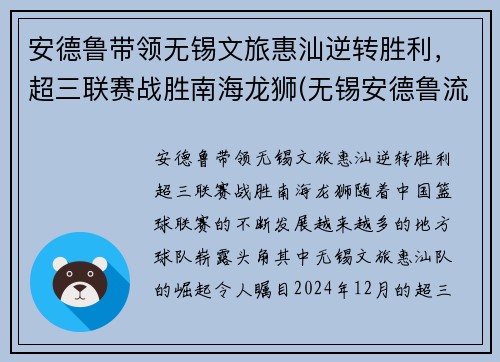 安德鲁带领无锡文旅惠汕逆转胜利，超三联赛战胜南海龙狮(无锡安德鲁流

安德鲁带领无锡文旅惠汕逆转胜利超三联赛战胜南海龙狮随着中国篮球联赛的不断发展越来越多的地方球队崭露头角其中无锡文旅惠汕队的崛起令人瞩目2024年12月的超三